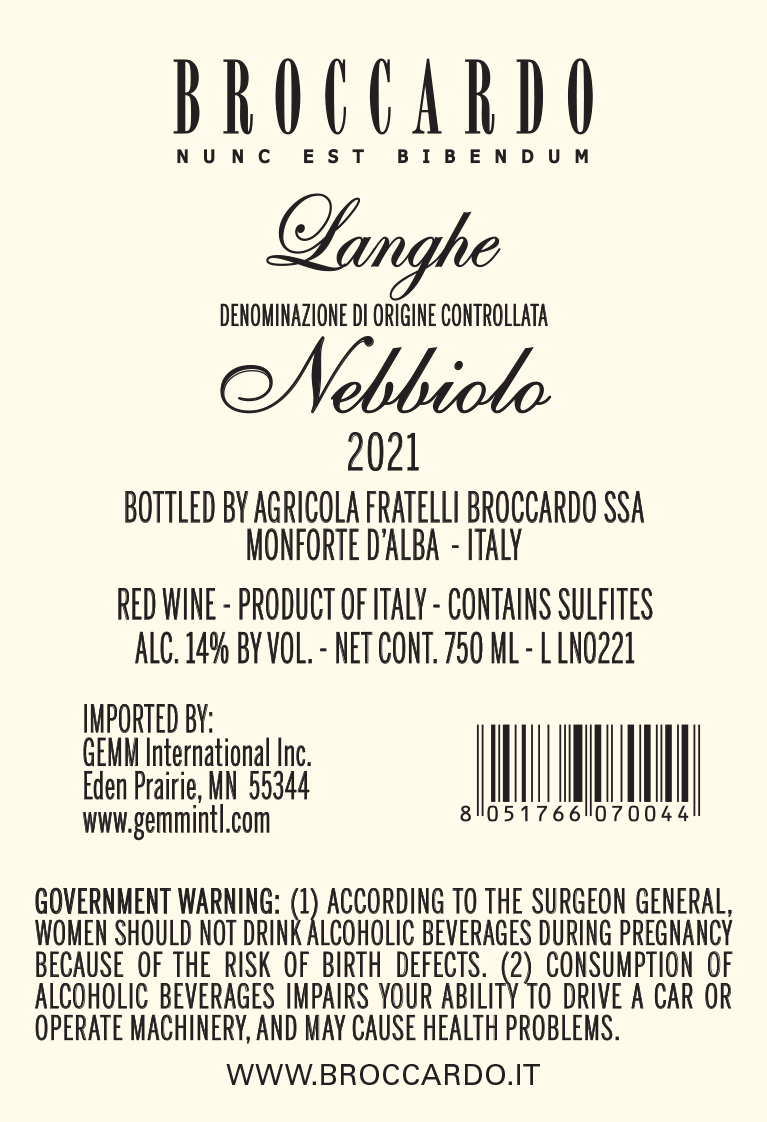 BROCCARDO
NUNC EST BIBENDUM

Langhe

DENOMINAZIONE DI ORIGINE CONTROLLATA

Nebbiolo

2021

BOTTLED BY AGRICOLA FRATELLI BROCCARDO SSA
MONFORTE D'ALBA - ITALY

RED WINE - PRODUCT OF ITALY - CONTAINS SULFITES
ALC. 14% BY VOL. - NET CONT. 750 ML - L LN0221

IMPORTED BY:
GEMM International Inc.
Eden Prairie, MN 55344
www.gemmintl.com

8 051766 070044

GOVERNMENT WARNING: (1) ACCORDING TO THE SURGEON GENERAL, WOMEN SHOULD NOT DRINK ALCOHOLIC BEVERAGES DURING PREGNANCY BECAUSE OF THE RISK OF BIRTH DEFECTS. (2) CONSUMPTION OF ALCOHOLIC BEVERAGES IMPAIRS YOUR ABILITY TO DRIVE A CAR OR OPERATE MACHINERY, AND MAY CAUSE HEALTH PROBLEMS.

WWW.BROCCARDO.IT